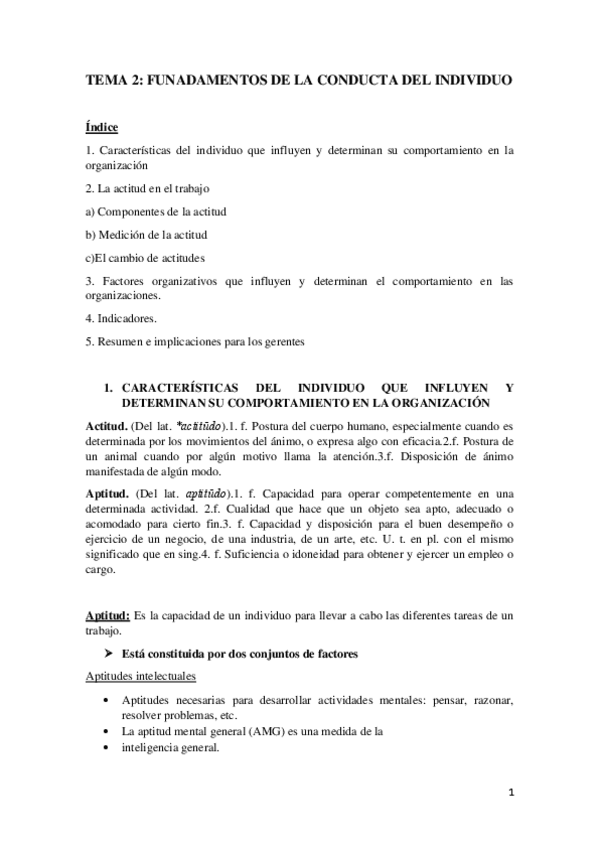 TEMA 2: FUNADAMENTOS DE LA CONDUCTA DEL INDIVIDUO

Índice

1. Características del individuo que influyen y determinan su comportamiento en la organización

2. La actitud en el trabajo

a) Componentes de la actitud

b) Medición de la actitud

c)El cambio de actitudes

3. Factores organizativos que influyen y determinan el comportamiento en las organizaciones.

4. Indicadores.

5. Resumen e implicaciones para los gerentes

1. CARACTERÍSTICAS DEL INDIVIDUO QUE INFLUYEN Y DETERMINAN SU COMPORTAMIENTO EN LA ORGANIZACIÓN

Actitud. (Del lat. *actitūdo).1. f. Postura del cuerpo humano, especialmente cuando es determinada por los movimientos del ánimo, o expresa algo con eficacia.2.f. Postura de un animal cuando por algún motivo llama la atención.3.f. Disposición de ánimo manifestada de algún modo.

Aptitud. (Del lat. aptitūdo).1. f. Capacidad para operar competentemente en una determinada actividad. 2.f. Cualidad que hace que un objeto sea apto, adecuado o acomodado para cierto fin.3. f. Capacidad y disposición para el buen desempeño o ejercicio de un negocio, de una industria, de un arte, etc. U. t. en pl. con el mismo significado que en sing.4. f. Suficiencia o idoneidad para obtener y ejercer un empleo o cargo.

Aptitud: Es la capacidad de un individuo para llevar a cabo las diferentes tareas de un trabajo.

➤ Está constituida por dos conjuntos de factores

Aptitudes intelectuales

• Aptitudes necesarias para desarrollar actividades mentales: pensar, razonar, resolver problemas, etc.
• La aptitud mental general (AMG) es una medida de la
• inteligencia general.

1